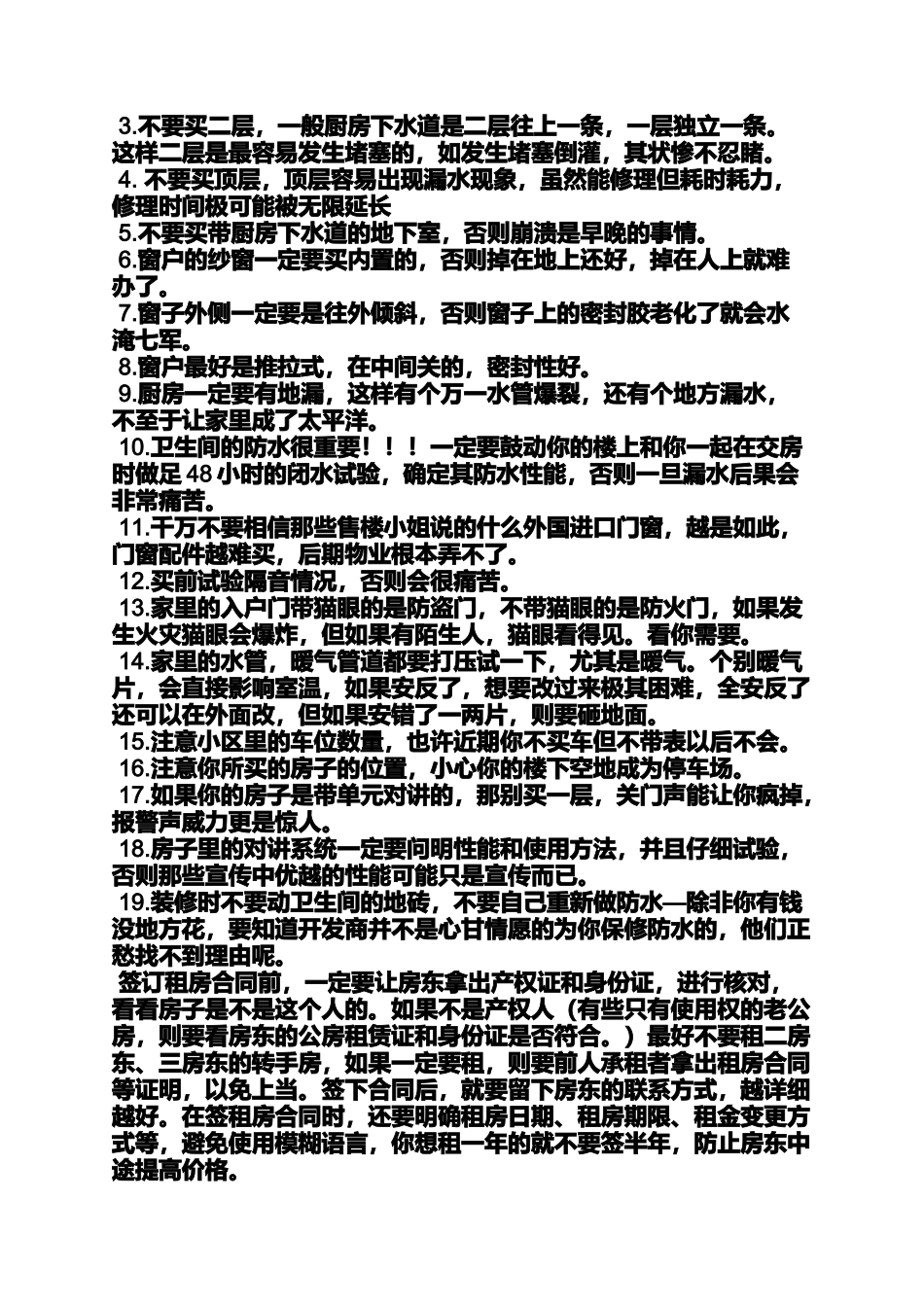 3.不要买二层，一般厨房下水道是二层往上一条，一层独立一条。这样二层是最容易发生堵塞的，如发生堵塞倒灌，其状惨不忍睹。
4. 不要买顶层，顶层容易出现漏水现象，虽然能修理但耗时耗力，修理时间极可能被无限延长
5.不要买带厨房下水道的地下室，否则崩溃是早晚的事情。
6.窗户的纱窗一定要买内置的，否则掉在地上还好，掉在人上就难办了。
7.窗子外侧一定要是往外倾斜，否则窗子上的密封胶老化了就会水淹七军。
8.窗户最好是推拉式，在中间关的，密封性好。
9.厨房一定要有地漏，这样有个万一水管爆裂，还有个地方漏水，不至于让家里成了太平洋。
10.卫生间的防水很重要！！！一定要鼓动你的楼上和你一起在交房时做足 48 小时的闭水试验，确定其防水性能，否则一旦漏水后果会非常痛苦。
11.千万不要相信那些售楼小姐说的什么外国进口门窗，越是如此，门窗配件越难买，后期物业根本弄不了。
12.买前试验隔音情况，否则会很痛苦。
13.家里的入户门带猫眼的是防盗门，不带猫眼的是防火门，如果发生火灾猫眼会爆炸，但如果有陌生人，猫眼看得见。看你需要。
14.家里的水管，暖气管道都要打压试一下，尤其是暖气。个别暖气片，会直接影响室温，如果安反了，想要改过来极其困难，全安反了还可以在外面改，但如果安错了一两片，则要砸地面。
15.注意小区里的车位数量，也许近期你不买车但不带表以后不会。
16.注意你所买的房子的位置，小心你的楼下空地成为停车场。
17.如果你的房子是带单元对讲的，那别买一层，关门声能让你疯掉，报警声威力更是惊人。
18.房子里的对讲系统一定要问明性能和使用方法，并且仔细试验，否则那些宣传中优越的性能可能只是宣传而已。
19.装修时不要动卫生间的地砖，不要自己重新做防水—除非你有钱没地方花，要知道开发商并不是心甘情愿的为你保修防水的，他们正愁找不到理由呢。
签订租房合同前，一定要让房东拿出产权证和身份证，进行核对，看看房子是不是这个人的。如果不是产权人（有些只有使用权的老公房，则要看房东的公房租赁证和身份证是否符合。）最好不要租二房东、三房东的转手房，如果一定要租，则要前人承租者拿出租房合同等证明，以免上当。签下合同后，就要留下房东的联系方式，越详细越好。在签租房合同时，还要明确租房日期、租房期限、租金变更方式等，避免使用模糊语言，你想租一年的就不要签半年，防止房东中途提高价格。